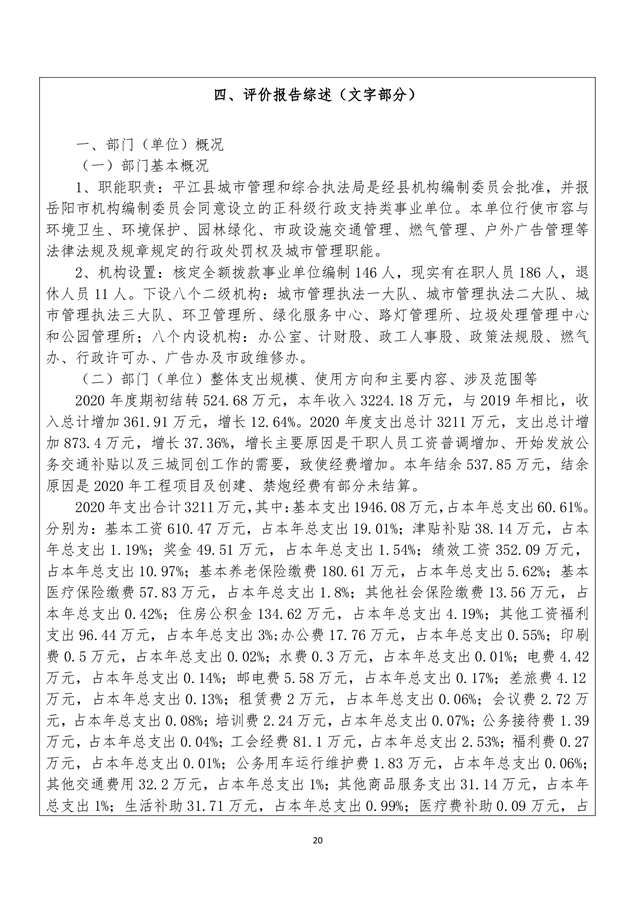 四、评价报告综述（文字部分）

一、部门（单位）概况

（一）部门基本概况

1、职能职责：平江县城市管理和综合执法局是经县机构编制委员会批准，并报岳阳市机构编制委员会同意设立的正科级行政支持类事业单位。本单位行使市容与环境卫生、环境保护、园林绿化、市政设施交通管理、燃气管理、户外广告管理等法律法规及规章规定的行政处罚权及城市管理职能。

2、机构设置：核定全额拨款事业单位编制146人，现实有在职人员186人，退休人员11人。下设八个二级机构：城市管理执法一大队、城市管理执法二大队、城市管理执法三大队、环卫管理所、绿化服务中心、路灯管理所、垃圾处理管理中心和公园管理所；八个内设机构：办公室、计财股、政工人事股、政策法规股、燃气办、行政许可办、广告办及市政维修办。

（二）部门（单位）整体支出规模、使用方向和主要内容、涉及范围等

2020年度期初结转524.68万元，本年收入3224.18万元，与2019年相比，收入总计增加361.91万元，增长12.64%。2020年度支出总计3211万元，支出总计增加873.4万元，增长37.36%，增长主要原因是干职人员工资普调增加、开始发放公务交通补贴以及三城同创工作的需要，致使经费增加。本年结余537.85万元，结余原因是2020年工程项目及创建、禁炮经费有部分未结算。

2020年支出合计3211万元，其中：基本支出1946.08万元，占本年总支出60.61%。分别为：基本工资610.47万元，占本年总支出19.01%；津贴补贴38.14万元，占本年总支出1.19%；奖金49.51万元，占本年总支出1.54%；绩效工资352.09万元，占本年总支出10.97%；基本养老保险缴费180.61万元，占本年总支出5.62%；基本医疗保险缴费57.83万元，占本年总支出1.8%；其他社会保险缴费13.56万元，占本年总支出0.42%；住房公积金134.62万元，占本年总支出4.19%；其他工资福利支出96.44万元，占本年总支出3%；办公费17.76万元，占本年总支出0.55%；印刷费0.5万元，占本年总支出0.02%；水费0.3万元，占本年总支出0.01%；电费4.42万元，占本年总支出0.14%；邮电费5.58万元，占本年总支出0.17%；差旅费4.12万元，占本年总支出0.13%；租赁费2万元，占本年总支出0.06%；会议费2.72万元，占本年总支出0.08%；培训费2.24万元，占本年总支出0.07%；公务接待费1.39万元，占本年总支出0.04%；工会经费81.1万元，占本年总支出2.53%；福利费0.27万元，占本年总支出0.01%；公务用车运行维护费1.83万元，占本年总支出0.06%；其他交通费用32.2万元，占本年总支出1%；其他商品服务支出31.14万元，占本年总支出1%；生活补助31.71万元，占本年总支出0.99%；医疗费补助0.09万元，占

20